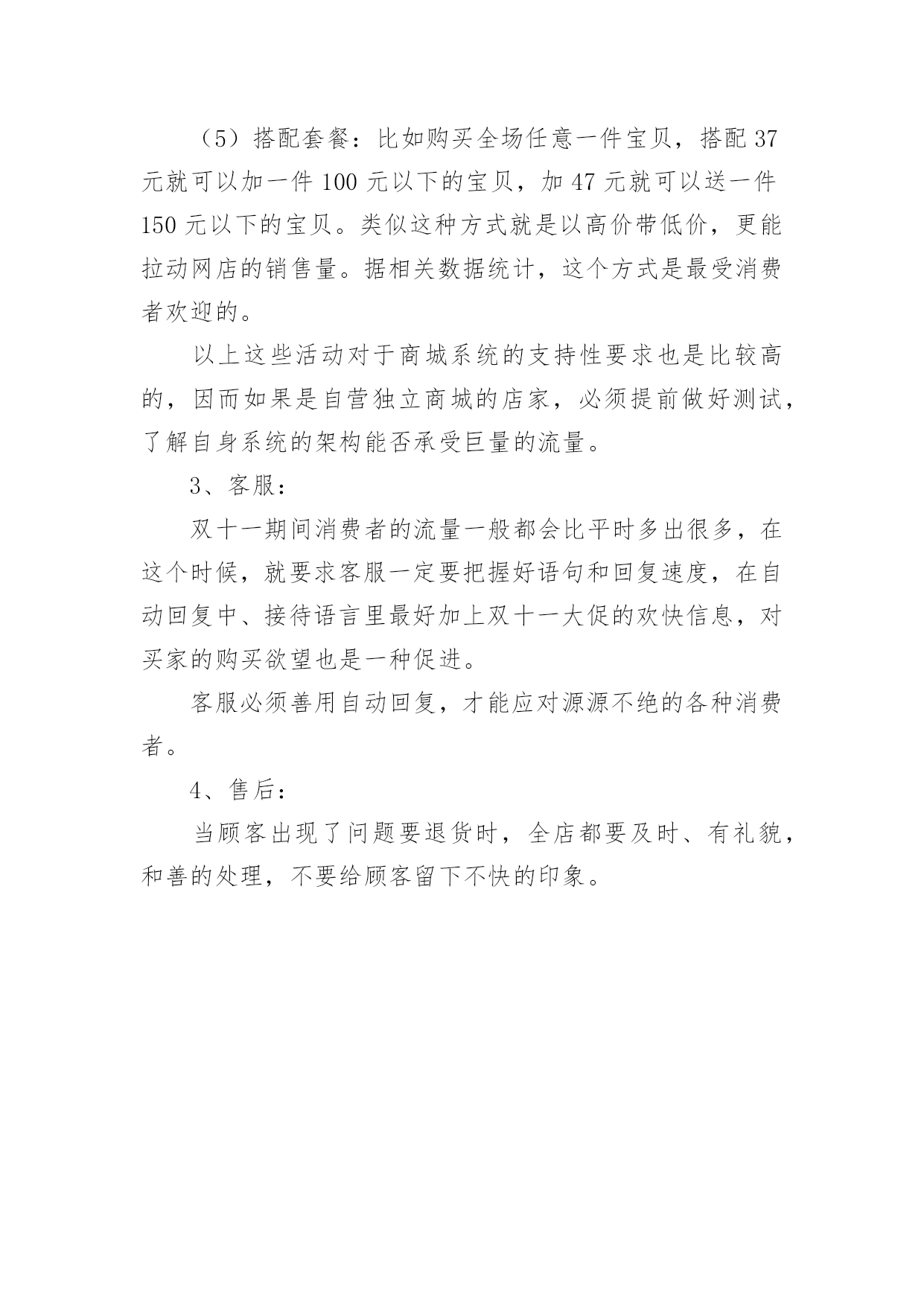 （5）搭配套餐：比如购买全场任意一件宝贝，搭配 37 元就可以加一件 100 元以下的宝贝，加 47 元就可以送一件 150 元以下的宝贝。类似这种方式就是以高价带低价，更能拉动网店的销售量。据相关数据统计，这个方式是最受消费者欢迎的。

以上这些活动对于商城系统的支持性要求也是比较高的，因而如果是自营独立商城的店家，必须提前做好测试，了解自身系统的架构能否承受巨量的流量。

3、客服：

双十一期间消费者的流量一般都会比平时多出很多，在这个时候，就要求客服一定要把握好语句和回复速度，在自动回复中、接待语言里最好加上双十一大促的欢快信息，对买家的购买欲望也是一种促进。

客服必须善用自动回复，才能应对源源不绝的各种消费者。

4、售后：

当顾客出现了问题要退货时，全店都要及时、有礼貌，和善的处理，不要给顾客留下不快的印象。